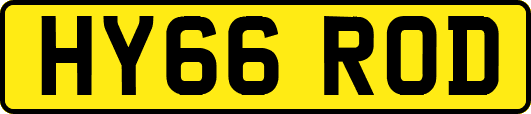 HY66 ROD